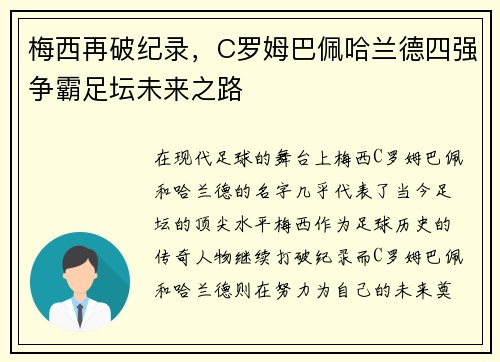 梅西再破纪录，C罗姆巴佩哈兰德四强争霸足坛未来之路

在现代足球的舞台上梅西C罗姆巴佩和哈兰德的名字几乎代表了当今足坛的顶尖水平梅西作为足球历史的传奇人物继续打破纪录而C罗姆巴佩和哈兰德则在努力为自己的未来奠